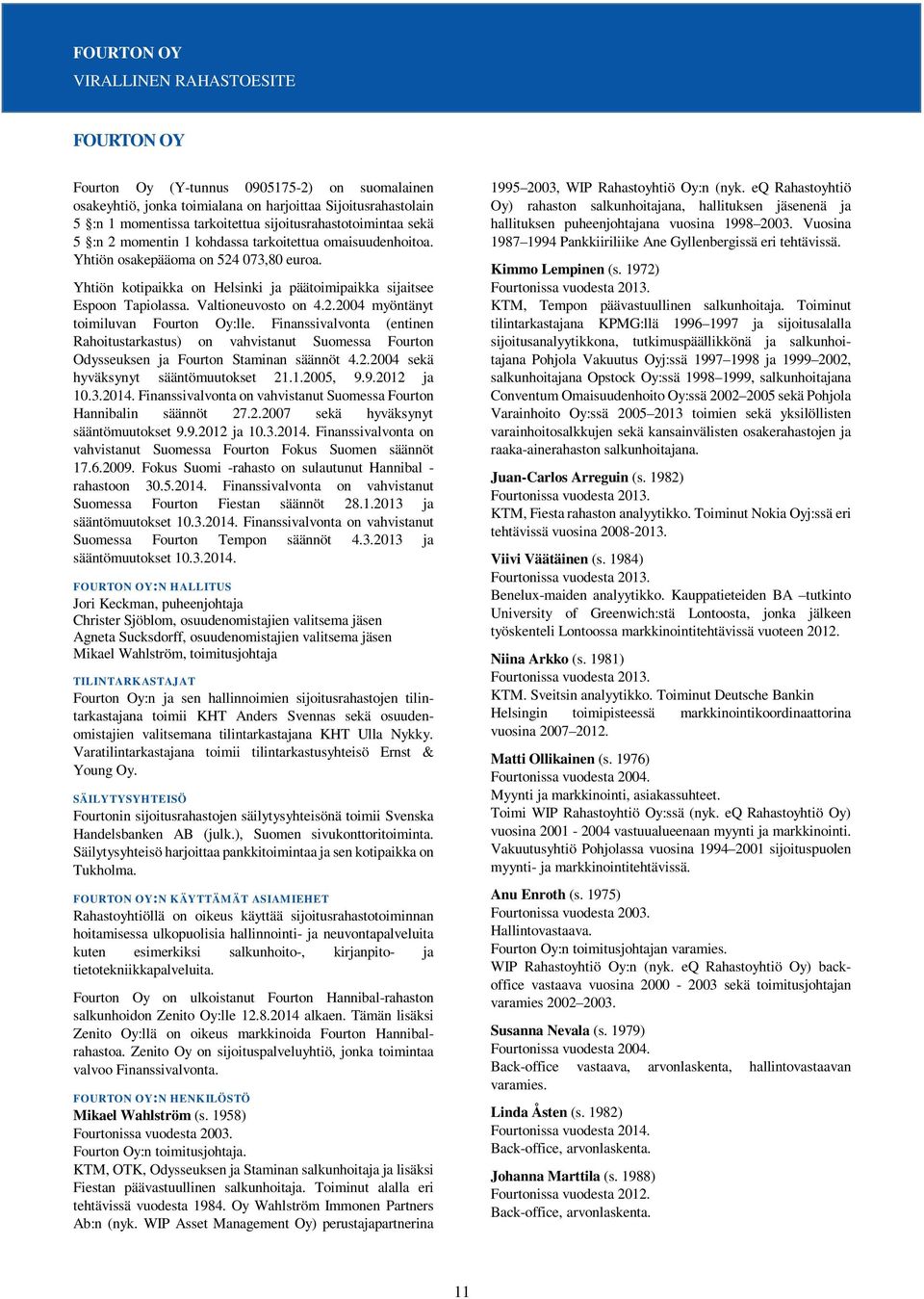 FOURTON OY
VIRALLINEN RAHASTOESITE

FOURTON OY

Fourton Oy (Y-tunnus 0905175-2) on suomalainen osakeyhtiö, jonka toimialana on harjoittaa Sijoitusrahastolain 5 §:n 1 momentissa tarkoitettua sijoitusrahastotoimintaa sekä 5 §:n 2 momentin 1 kohdassa tarkoitettua omaisuudenhoitoa. Yhtiön osakepääoma on 524 073,80 euroa.

Yhtiön kotipaikka on Helsinki ja päätoimipaikka sijaitsee Espoon Tapiolassa. Valtioneuvosto on 4.2.2004 myöntänyt toimiluvan Fourton Oy:lle. Finanssivalvonta (entinen Rahoitustarkastus) on vahvistanut Suomessa Fourton Odysseuksen ja Fourton Staminan säännöt 4.2.2004 sekä hyväksynyt sääntömuutokset 21.1.2005, 9.9.2012 ja 10.3.2014. Finanssivalvonta on vahvistanut Suomessa Fourton Hannibalin säännöt 27.2.2007 sekä hyväksynyt sääntömuutokset 9.9.2012 ja 10.3.2014. Finanssivalvonta on vahvistanut Suomessa Fourton Fokus Suomen säännöt 17.6.2009. Fokus Suomi -rahasto on sulautunut Hannibal -rahastoon 30.5.2014. Finanssivalvonta on vahvistanut Suomessa Fourton Fiestan säännöt 28.1.2013 ja sääntömuutokset 10.3.2014. Finanssivalvonta on vahvistanut Suomessa Fourton Tempon säännöt 4.3.2013 ja sääntömuutokset 10.3.2014.

FOURTON OY:N HALLITUS
Jori Keckman, puheenjohtaja
Christer Sjöblom, osuudenomistajien valitsema jäsen
Agneta Sucksdorff, osuudenomistajien valitsema jäsen
Mikael Wahlström, toimitusjohtaja

TILINTARKASTAJAT
Fourton Oy:n ja sen hallinnoimien sijoitusrahastojen tilintarkastajana toimii KHT Anders Svennas sekä osuudenomistajien valitsemana tilintarkastajana KHT Ulla Nykky. Varatilintarkastajana toimii tilintarkastusyhteisö Ernst & Young Oy.

SÄILYTYSYHTEISÖ
Fourtonin sijoitusrahastojen säilytysyhteisönä toimii Svenska Handelsbanken AB (julk.), Suomen sivukonttoritoiminta. Säilytysyhteisö harjoittaa pankkitoimintaa ja sen kotipaikka on Tukholma.

FOURTON OY:N KÄYTTÄMÄT ASIAMIEHET
Rahastoyhtiöllä on oikeus käyttää sijoitusrahastotoiminnan hoitamisessa ulkopuolisia hallinnointi- ja neuvontapalveluita kuten esimerkiksi salkunhoito-, kirjanpito- ja tietotekniikkapalveluita.

Fourton Oy on ulkoistanut Fourton Hannibal-rahaston salkunhoidon Zenito Oy:lle 12.8.2014 alkaen. Tämän lisäksi Zenito Oy:llä on oikeus markkinoida Fourton Hannibal-rahastoa. Zenito Oy on sijoituspalveluyhtiö, jonka toimintaa valvoo Finanssivalvonta.

FOURTON OY:N HENKILÖSTÖ
Mikael Wahlström (s. 1958)
Fourtonissa vuodesta 2003.
Fourton Oy:n toimitusjohtaja.
KTM, OTK, Odysseuksen ja Staminan salkunhoitaja ja lisäksi Fiestan päävastuullinen salkunhoitaja. Toiminut alalla eri tehtävissä vuodesta 1984. Oy Wahlström Immonen Partners Ab:n (nyk. WIP Asset Management Oy) perustajapartnerina 1995–2003, WIP Rahastoyhtiö Oy:n (nyk. eQ Rahastoyhtiö Oy) rahaston salkunhoitajana, hallituksen jäsenenä ja hallituksen puheenjohtajana vuosina 1998–2003. Vuosina 1987–1994 Pankkiiriliike Ane Gyllenbergissä eri tehtävissä.

Kimmo Lempinen (s. 1972)
Fourtonissa vuodesta 2013.
KTM, Tempon päävastuullinen salkunhoitaja. Toiminut tilintarkastajana KPMG:llä 1996–1997 ja sijoitusalalla sijoitusanalyytikkona, tutkimuspäällikkönä ja salkunhoitajana Pohjola Vakuutus Oyj:ssä 1997–1998 ja 1999–2002, salkunhoitajana Opstock Oy:ssä 1998–1999, salkunhoitajana Conventum Omaisuudenhoito Oy:ssä 2002–2005 sekä Pohjola Varainhoito Oy:ssä 2005–2013 toimien sekä yksilöllisten varainhoitosalkkujen sekä kansainvälisten osakerahastojen ja raaka-ainerahaston salkunhoitajana.

Juan-Carlos Arreguin (s. 1982)
Fourtonissa vuodesta 2013.
KTM, Fiesta rahaston analyytikko. Toiminut Nokia Oyj:ssä eri tehtävissä vuosina 2008-2013.

Viivi Väätäinen (s. 1984)
Fourtonissa vuodesta 2013.
Benelux-maiden analyytikko. Kauppatieteiden BA –tutkinto University of Greenwich:stä Lontoosta, jonka jälkeen työskenteli Lontoossa markkinointitehtävissä vuoteen 2012.

Niina Arkko (s. 1981)
Fourtonissa vuodesta 2013.
KTM. Sveitsin analyytikko. Toiminut Deutsche Bankin Helsingin toimipisteessä markkinointikoordinaattorina vuosina 2007–2012.

Matti Ollikainen (s. 1976)
Fourtonissa vuodesta 2004.
Myynti ja markkinointi, asiakassuhteet.
Toimi WIP Rahastoyhtiö Oy:ssä (nyk. eQ Rahastoyhtiö Oy) vuosina 2001 - 2004 vastuualueenaan myynti ja markkinointi. Vakuutusyhtiö Pohjolassa vuosina 1994–2001 sijoituspuolen myynti- ja markkinointitehtävissä.

Anu Enroth (s. 1975)
Fourtonissa vuodesta 2003.
Hallintovastaava.
Fourton Oy:n toimitusjohtajan varamies.
WIP Rahastoyhtiö Oy:n (nyk. eQ Rahastoyhtiö Oy) back-office vastaava vuosina 2000 - 2003 sekä toimitusjohtajan varamies 2002–2003.

Susanna Nevala (s. 1979)
Fourtonissa vuodesta 2004.
Back-office vastaava, arvonlaskenta, hallintovastaavan varamies.

Linda Åsten (s. 1982)
Fourtonissa vuodesta 2014.
Back-office, arvonlaskenta.

Johanna Marttila (s. 1988)
Fourtonissa vuodesta 2012.
Back-office, arvonlaskenta.

11